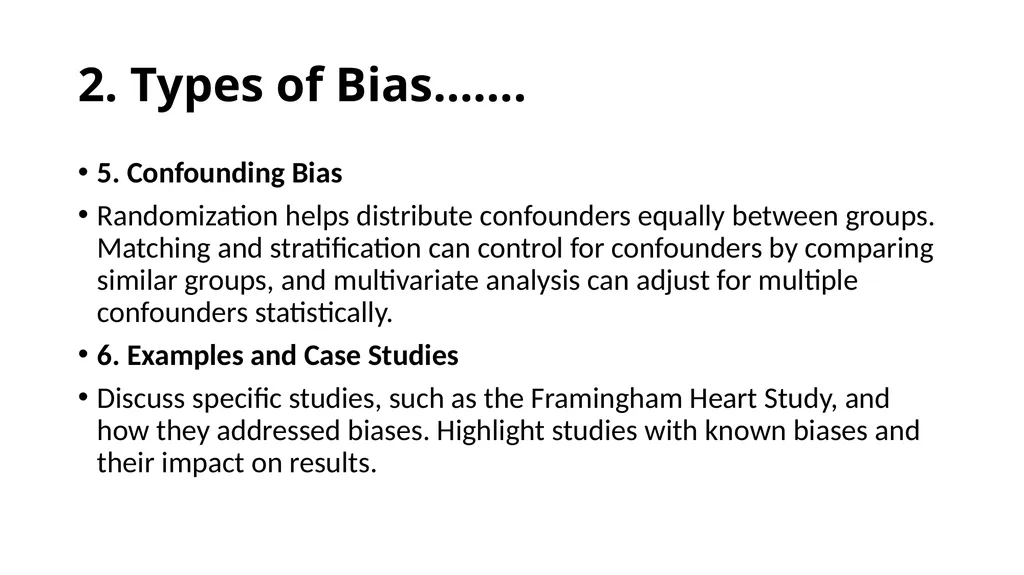 2. Types of Bias…….

• 5. Confounding Bias

• Randomization helps distribute confounders equally between groups. Matching and stratification can control for confounders by comparing similar groups, and multivariate analysis can adjust for multiple confounders statistically.

• 6. Examples and Case Studies

• Discuss specific studies, such as the Framingham Heart Study, and how they addressed biases. Highlight studies with known biases and their impact on results.